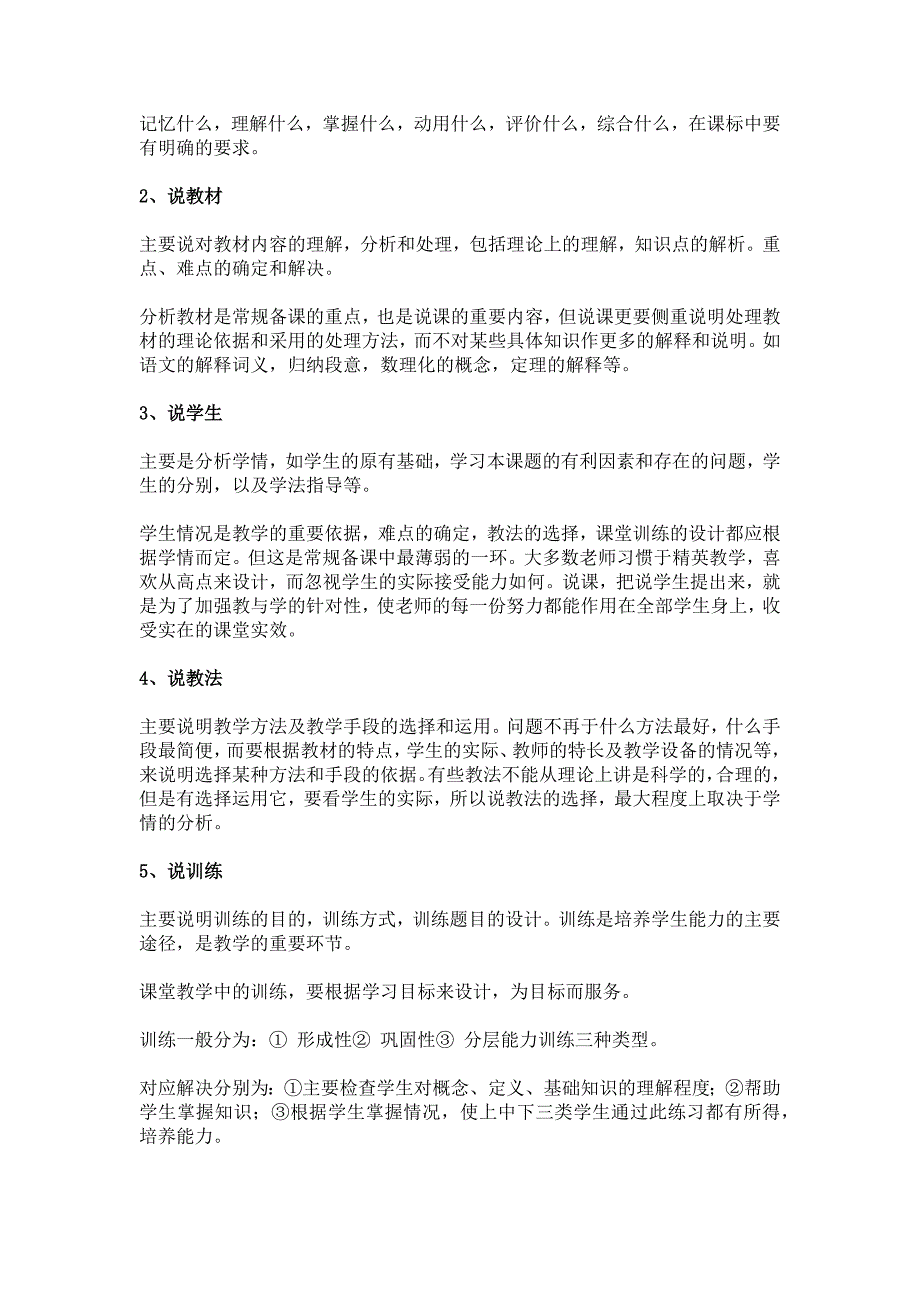 记忆什么，理解什么，掌握什么，动用什么，评价什么，综合什么，在课标中要有明确的要求。

2、说教材

主要说对教材内容的理解，分析和处理，包括理论上的理解，知识点的解析。重点、难点的确定和解决。

分析教材是常规备课的重点，也是说课的重要内容，但说课更要侧重说明处理教材的理论依据和采用的处理方法，而不对某些具体知识作更多的解释和说明。如语文的解释词义，归纳段意，数理化的概念，定理的解释等。

3、说学生

主要是分析学情，如学生的原有基础，学习本课题的有利因素和存在的问题，学生的分别，以及学法指导等。

学生情况是教学的重要依据，难点的确定，教法的选择，课堂训练的设计都应根据学情而定。但这是常规备课中最薄弱的一环。大多数老师习惯于精英教学，喜欢从高点来设计，而忽视学生的实际接受能力如何。说课，把说学生提出来，就是为了加强教与学的针对性，使老师的每一份努力都能作用在全部学生身上，收受实在的课堂实效。

4、说教法

主要说明教学方法及教学手段的选择和运用。问题不再于什么方法最好，什么手段最简便，而要根据教材的特点，学生的实际、教师的特长及教学设备的情况等，来说明选择某种方法和手段的依据。有些教法不能从理论上讲是科学的，合理的，但是有选择运用它，要看学生的实际，所以说教法的选择，最大程度上取决于学情的分析。

5、说训练

主要说明训练的目的，训练方式，训练题目的设计。训练是培养学生能力的主要途径，是教学的重要环节。

课堂教学中的训练，要根据学习目标来设计，为目标而服务。

训练一般分为：① 形成性② 巩固性③ 分层能力训练三种类型。

对应解决分别为：①主要检查学生对概念、定义、基础知识的理解程度；②帮助学生掌握知识；③根据学生掌握情况，使上中下三类学生通过此练习都有所得，培养能力。